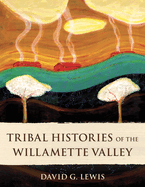 TRIBAL HISTORIES OF THE WILLAMETTE VALLEY

DAVID G. LEWIS